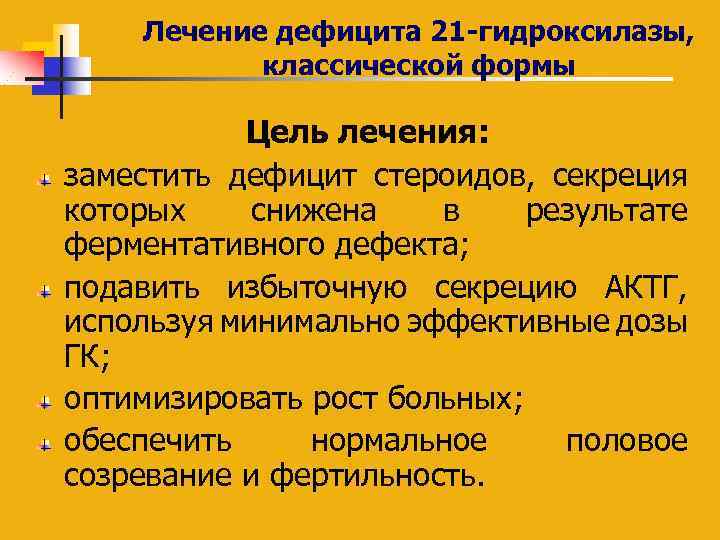 Лечение дефицита 21-гидроксилазы, классической формы

Цель лечения:

заместить дефицит стероидов, секреция которых снижена в результате ферментативного дефекта;

подавить избыточную секрецию АКТГ, используя минимально эффективные дозы ГК;

оптимизировать рост больных;

обеспечить нормальное половое созревание и фертильность.